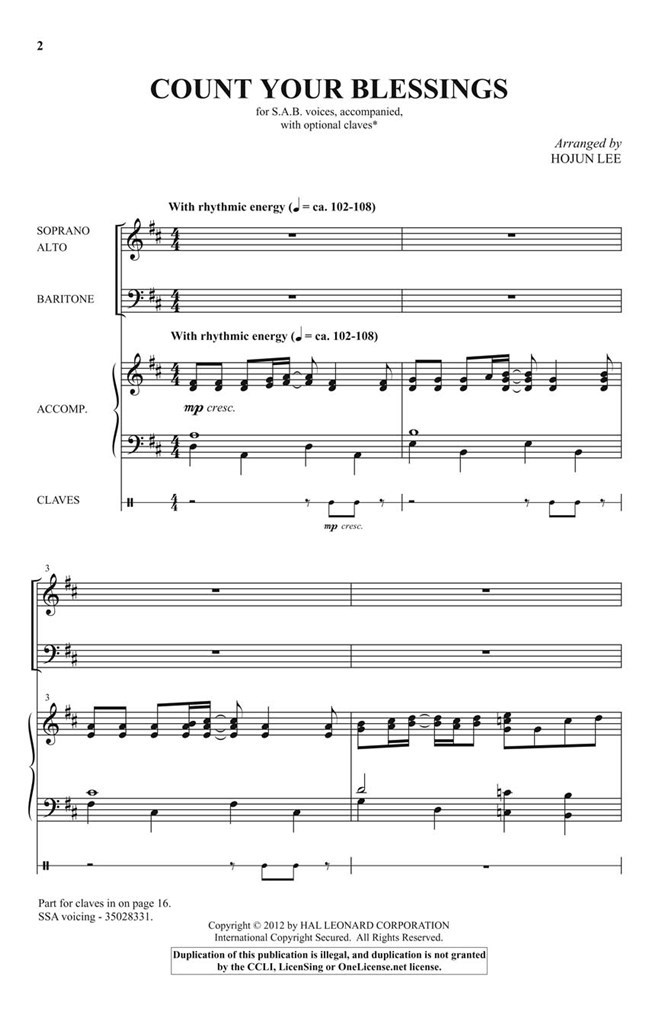 2

COUNT YOUR BLESSINGS

for S.A.B. voices, accompanied, with optional claves*

Arranged by
HOJUN LEE

With rhythmic energy (♩ = ca. 102-108)

SOPRANO
ALTO

BARITONE

With rhythmic energy (♩ = ca. 102-108)

ACCOMP.

mp cresc.

CLAVES

mp cresc.

3

3

Part for claves in on page 16.
SSA voicing - 35028331.

Copyright © 2012 by HAL LEONARD CORPORATION
International Copyright Secured. All Rights Reserved.

Duplication of this publication is illegal, and duplication is not granted by the CCLI, LicenSing or OneLicense.net license.